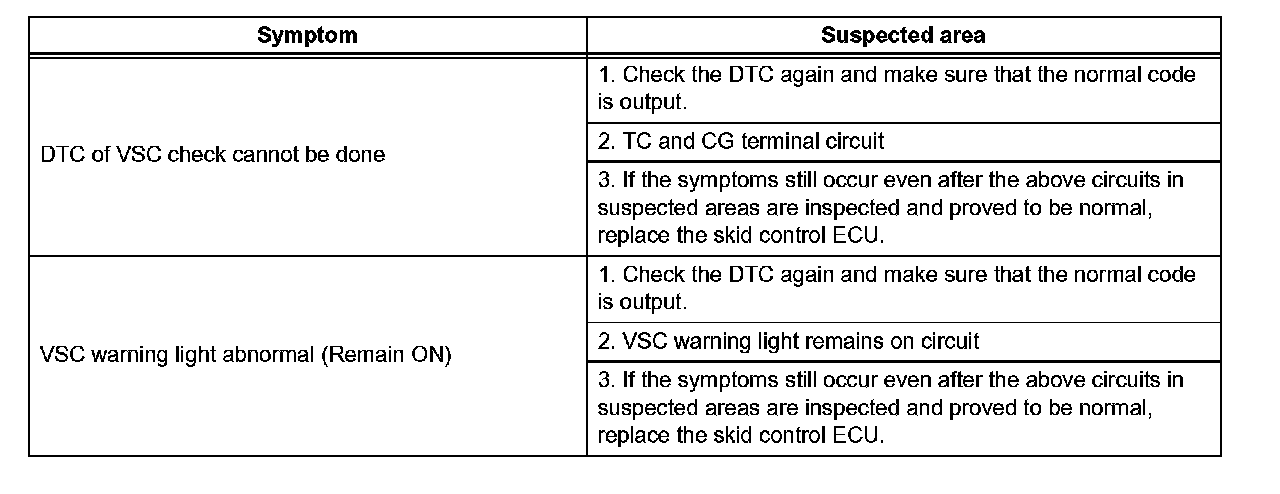 | Symptom | Suspected area |
|---|---|
| DTC of VSC check cannot be done | 1. Check the DTC again and make sure that the normal code is output. |
| | 2. TC and CG terminal circuit |
| | 3. If the symptoms still occur even after the above circuits in suspected areas are inspected and proved to be normal, replace the skid control ECU. |
| VSC warning light abnormal (Remain ON) | 1. Check the DTC again and make sure that the normal code is output. |
| | 2. VSC warning light remains on circuit |
| | 3. If the symptoms still occur even after the above circuits in suspected areas are inspected and proved to be normal, replace the skid control ECU. |